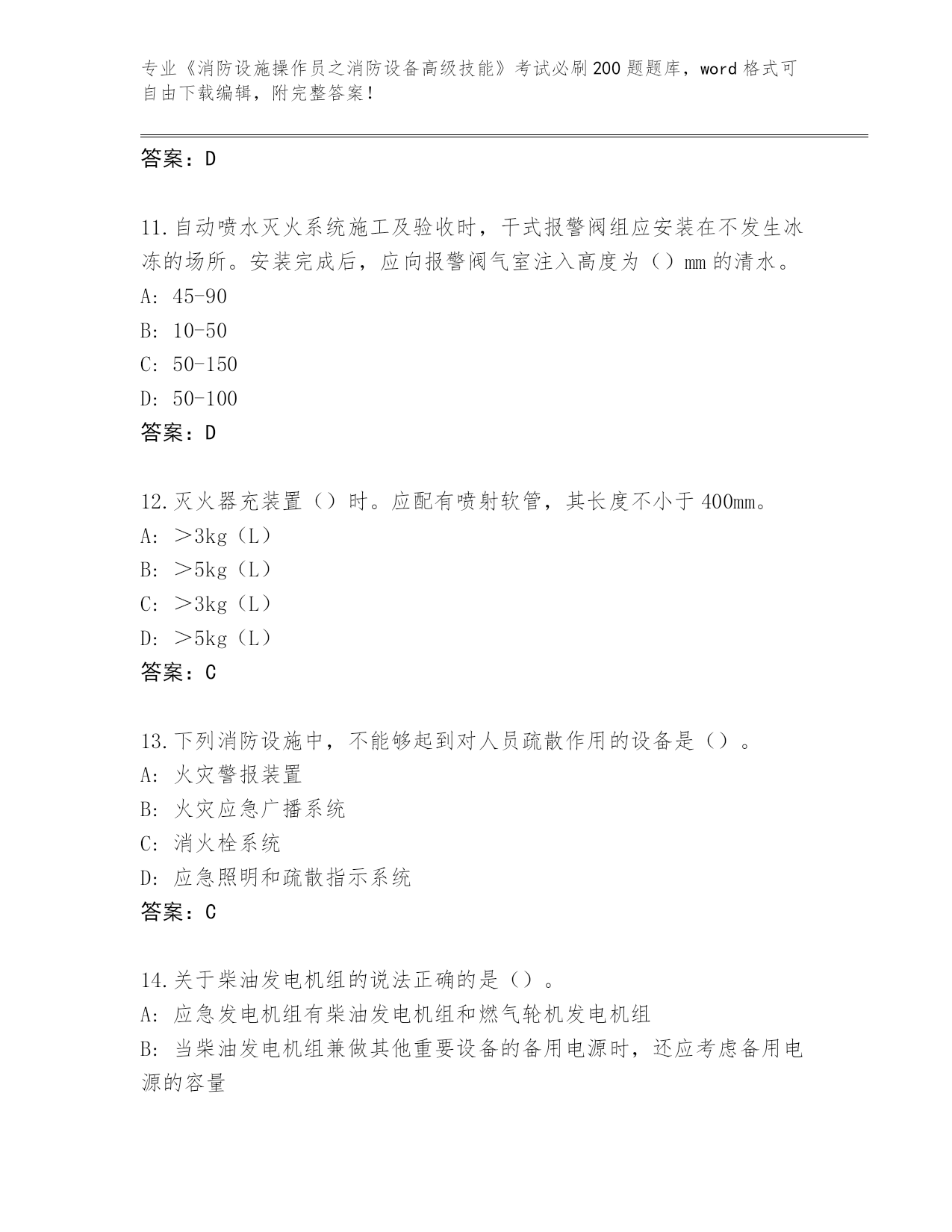 专业《消防设施操作员之消防设备高级技能》考试必刷200题题库，word格式可自由下载编辑，附完整答案！

答案：D

11.自动喷水灭火系统施工及验收时，干式报警阀组应安装在不发生冰冻的场所。安装完成后，应向报警阀气室注入高度为（）mm的清水。
A: 45-90
B: 10-50
C: 50-150
D: 50-100
答案：D

12.灭火器充装置（）时。应配有喷射软管，其长度不小于400mm。
A: ＞3kg（L）
B: ＞5kg（L）
C: ＞3kg（L）
D: ＞5kg（L）
答案：C

13.下列消防设施中，不能够起到对人员疏散作用的设备是（）。
A: 火灾警报装置
B: 火灾应急广播系统
C: 消火栓系统
D: 应急照明和疏散指示系统
答案：C

14.关于柴油发电机组的说法正确的是（）。
A: 应急发电机组有柴油发电机组和燃气轮机发电机组
B: 当柴油发电机组兼做其他重要设备的备用电源时，还应考虑备用电源的容量